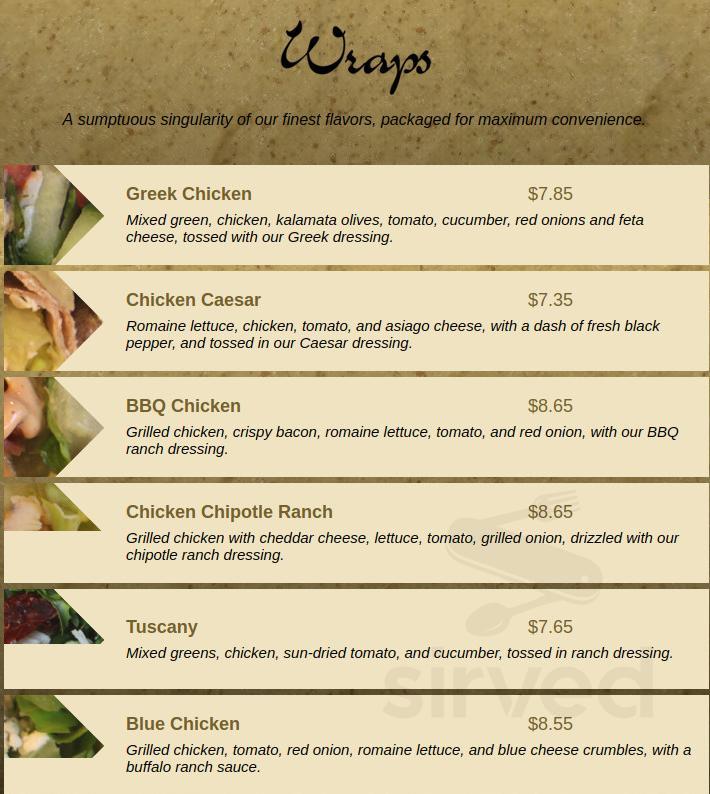 Wraps

A sumptuous singularity of our finest flavors, packaged for maximum convenience.

Greek Chicken $7.85
Mixed green, chicken, kalamata olives, tomato, cucumber, red onions and feta cheese, tossed with our Greek dressing.

Chicken Caesar $7.35
Romaine lettuce, chicken, tomato, and asiago cheese, with a dash of fresh black pepper, and tossed in our Caesar dressing.

BBQ Chicken $8.65
Grilled chicken, crispy bacon, romaine lettuce, tomato, and red onion, with our BBQ ranch dressing.

Chicken Chipotle Ranch $8.65
Grilled chicken with cheddar cheese, lettuce, tomato, grilled onion, drizzled with our chipotle ranch dressing.

Tuscany $7.65
Mixed greens, chicken, sun-dried tomato, and cucumber, tossed in ranch dressing.

Blue Chicken $8.55
Grilled chicken, tomato, red onion, romaine lettuce, and blue cheese crumbles, with a buffalo ranch sauce.

sirved